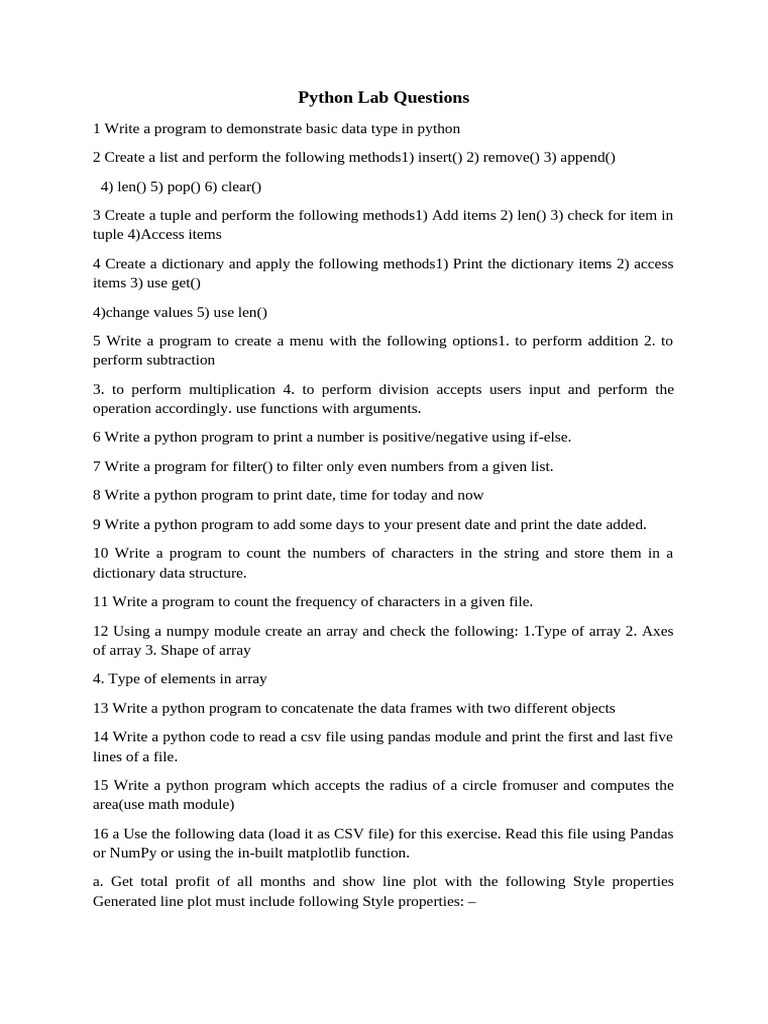 Python Lab Questions

1 Write a program to demonstrate basic data type in python

2 Create a list and perform the following methods1) insert() 2) remove() 3) append()

4) len() 5) pop() 6) clear()

3 Create a tuple and perform the following methods1) Add items 2) len() 3) check for item in tuple 4)Access items

4 Create a dictionary and apply the following methods1) Print the dictionary items 2) access items 3) use get()

4)change values 5) use len()

5 Write a program to create a menu with the following options1. to perform addition 2. to perform subtraction

3. to perform multiplication 4. to perform division accepts users input and perform the operation accordingly. use functions with arguments.

6 Write a python program to print a number is positive/negative using if-else.

7 Write a program for filter() to filter only even numbers from a given list.

8 Write a python program to print date, time for today and now

9 Write a python program to add some days to your present date and print the date added.

10 Write a program to count the numbers of characters in the string and store them in a dictionary data structure.

11 Write a program to count the frequency of characters in a given file.

12 Using a numpy module create an array and check the following: 1.Type of array 2. Axes of array 3. Shape of array

4. Type of elements in array

13 Write a python program to concatenate the data frames with two different objects

14 Write a python code to read a csv file using pandas module and print the first and last five lines of a file.

15 Write a python program which accepts the radius of a circle fromuser and computes the area(use math module)

16 a Use the following data (load it as CSV file) for this exercise. Read this file using Pandas or NumPy or using the in-built matplotlib function.

a. Get total profit of all months and show line plot with the following Style properties Generated line plot must include following Style properties: –